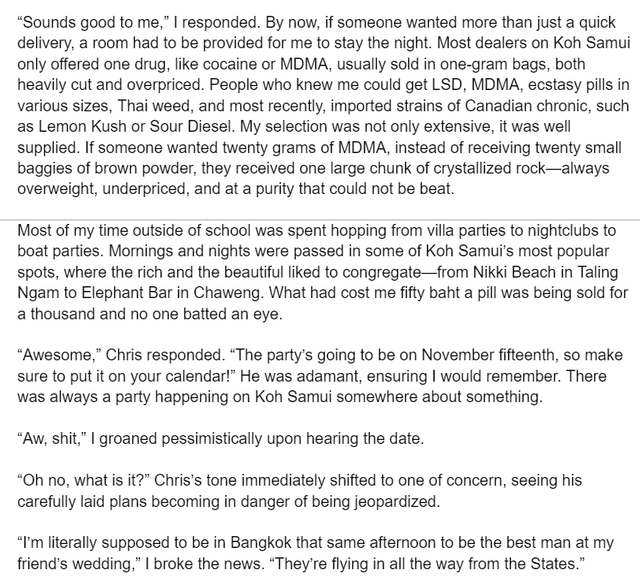 “Sounds good to me,” I responded. By now, if someone wanted more than just a quick delivery, a room had to be provided for me to stay the night. Most dealers on Koh Samui only offered one drug, like cocaine or MDMA, usually sold in one-gram bags, both heavily cut and overpriced. People who knew me could get LSD, MDMA, ecstasy pills in various sizes, Thai weed, and most recently, imported strains of Canadian chronic, such as Lemon Kush or Sour Diesel. My selection was not only extensive, it was well supplied. If someone wanted twenty grams of MDMA, instead of receiving twenty small baggies of brown powder, they received one large chunk of crystallized rock—always overweight, underpriced, and at a purity that could not be beat.

Most of my time outside of school was spent hopping from villa parties to nightclubs to boat parties. Mornings and nights were passed in some of Koh Samui’s most popular spots, where the rich and the beautiful liked to congregate—from Nikki Beach in Taling Ngam to Elephant Bar in Chaweng. What had cost me fifty baht a pill was being sold for a thousand and no one batted an eye.

“Awesome,” Chris responded. “The party’s going to be on November fifteenth, so make sure to put it on your calendar!” He was adamant, ensuring I would remember. There was always a party happening on Koh Samui somewhere about something.

“Aw, shit,” I groaned pessimistically upon hearing the date.

“Oh no, what is it?” Chris’s tone immediately shifted to one of concern, seeing his carefully laid plans becoming in danger of being jeopardized.

“I’m literally supposed to be in Bangkok that same afternoon to be the best man at my friend’s wedding,” I broke the news. “They’re flying in all the way from the States.”